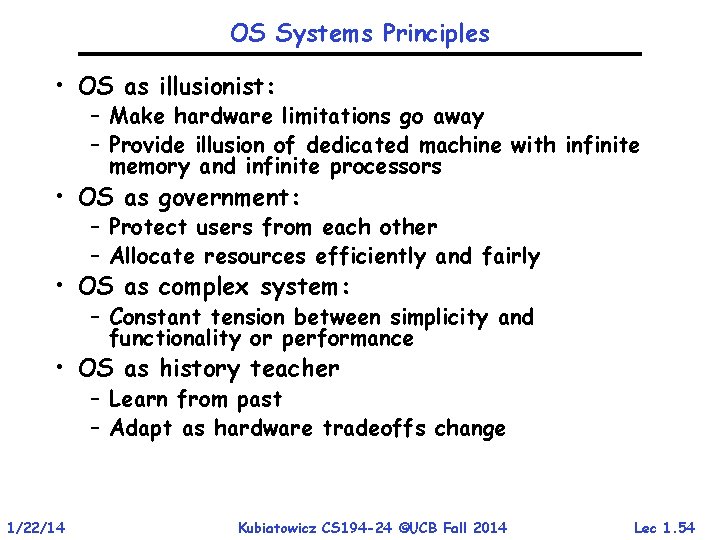 OS Systems Principles

• OS as illusionist:
– Make hardware limitations go away
– Provide illusion of dedicated machine with infinite memory and infinite processors
• OS as government:
– Protect users from each other
– Allocate resources efficiently and fairly
• OS as complex system:
– Constant tension between simplicity and functionality or performance
• OS as history teacher
– Learn from past
– Adapt as hardware tradeoffs change

1/22/14 Kubiatowicz CS194-24 ©UCB Fall 2014 Lec 1.54